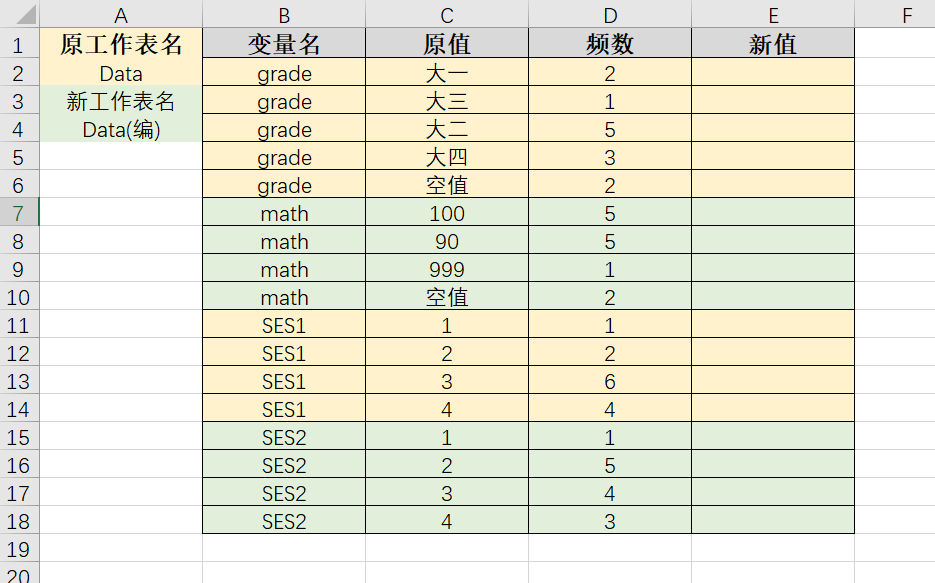 |  | A | B | C | D | E | F |
|---|---|---|---|---|---|---|
| 1 | 原工作表名 | 变量名 | 原值 | 频数 | 新值 |  |
| 2 | Data | grade | 大一 | 2 |  |  |
| 3 | 新工作表名 | grade | 大三 | 1 |  |  |
| 4 | Data(编) | grade | 大二 | 5 |  |  |
| 5 |  | grade | 大四 | 3 |  |  |
| 6 |  | grade | 空值 | 2 |  |  |
| 7 |  | math | 100 | 5 |  |  |
| 8 |  | math | 90 | 5 |  |  |
| 9 |  | math | 999 | 1 |  |  |
| 10 |  | math | 空值 | 2 |  |  |
| 11 |  | SES1 | 1 | 1 |  |  |
| 12 |  | SES1 | 2 | 2 |  |  |
| 13 |  | SES1 | 3 | 6 |  |  |
| 14 |  | SES1 | 4 | 4 |  |  |
| 15 |  | SES2 | 1 | 1 |  |  |
| 16 |  | SES2 | 2 | 5 |  |  |
| 17 |  | SES2 | 3 | 4 |  |  |
| 18 |  | SES2 | 4 | 3 |  |  |
| 19 |  |  |  |  |  |  |
| 20 |  |  |  |  |  |  |